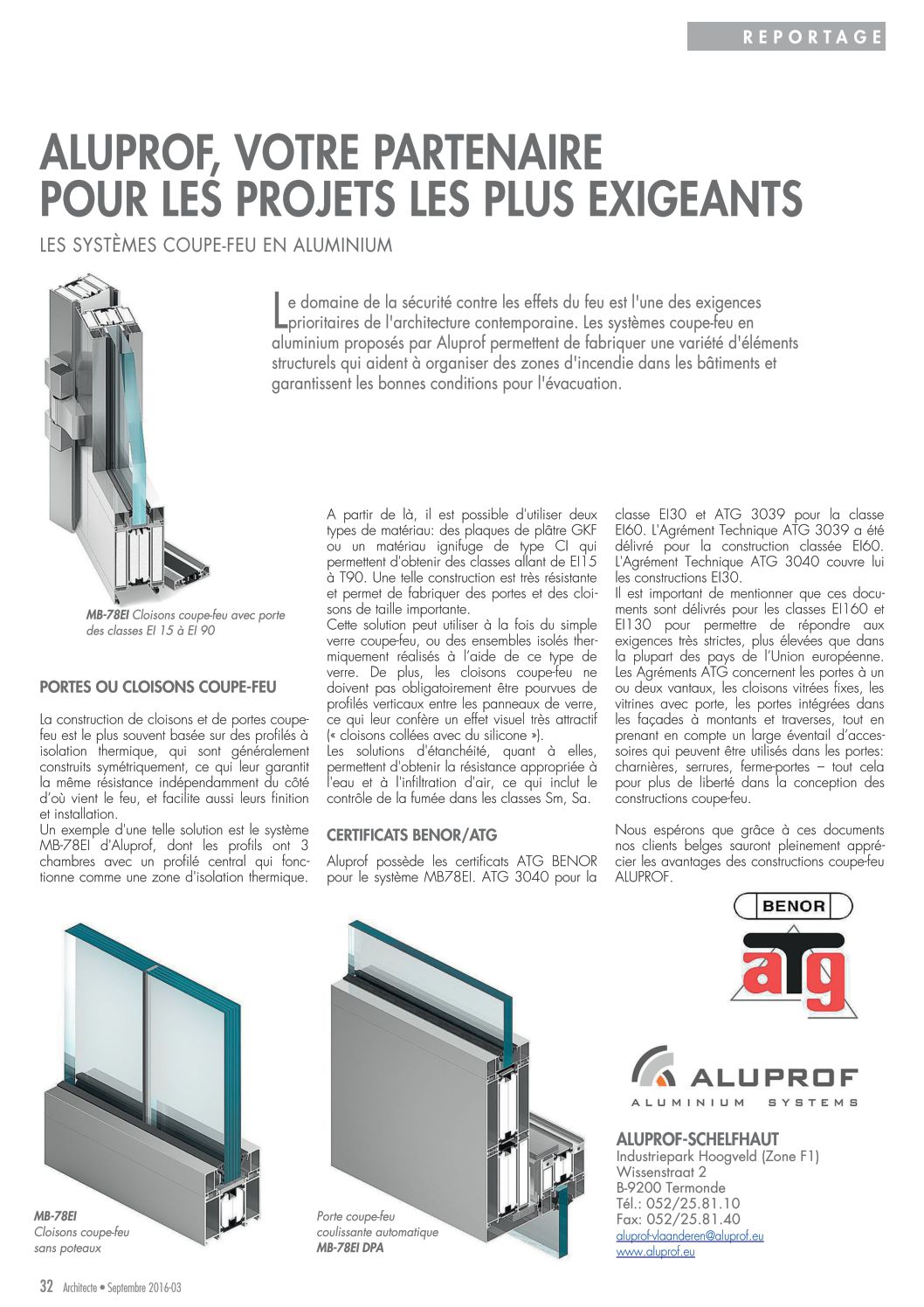 REPORTAGE

ALUPROF, VOTRE PARTENAIRE POUR LES PROJETS LES PLUS EXIGEANTS

LES SYSTÈMES COUPE-FEU EN ALUMINIUM

Le domaine de la sécurité contre les effets du feu est l'une des exigences prioritaires de l'architecture contemporaine. Les systèmes coupe-feu en aluminium proposés par Aluprof permettent de fabriquer une variété d'éléments structurels qui aident à organiser des zones d'incendie dans les bâtiments et garantissent les bonnes conditions pour l'évacuation.

MB-78EI Cloisons coupe-feu avec porte des classes EI 15 à EI 90

PORTES OU CLOISONS COUPE-FEU

La construction de cloisons et de portes coupe-feu est le plus souvent basée sur des profilés à isolation thermique, qui sont généralement construits symétriquement, ce qui leur garantit la même résistance indépendamment du côté d'où vient le feu, et facilite aussi leurs finition et installation.
Un exemple d'une telle solution est le système MB-78EI d'Aluprof, dont les profils ont 3 chambres avec un profilé central qui fonctionne comme une zone d'isolation thermique.

A partir de là, il est possible d'utiliser deux types de matériau: des plaques de plâtre GKF ou un matériau ignifuge de type CI qui permettent d'obtenir des classes allant de EI15 à T90. Une telle construction est très résistante et permet de fabriquer des portes et des cloisons de taille importante.
Cette solution peut utiliser à la fois du simple verre coupe-feu, ou des ensembles isolés thermiquement réalisés à l'aide de ce type de verre. De plus, les cloisons coupe-feu ne doivent pas obligatoirement être pourvues de profilés verticaux entre les panneaux de verre, ce qui leur confère un effet visuel très attractif (« cloisons collées avec du silicone »).
Les solutions d'étanchéité, quant à elles, permettent d'obtenir la résistance appropriée à l'eau et à l'infiltration d'air, ce qui inclut le contrôle de la fumée dans les classes Sm, Sa.

CERTIFICATS BENOR/ATG

Aluprof possède les certificats ATG BENOR pour le système MB78EI. ATG 3040 pour la classe EI30 et ATG 3039 pour la classe EI60. L'Agrément Technique ATG 3039 a été délivré pour la construction classée EI60. L'Agrément Technique ATG 3040 couvre lui les constructions EI30.
Il est important de mentionner que ces documents sont délivrés pour les classes EI160 et EI130 pour permettre de répondre aux exigences très strictes, plus élevées que dans la plupart des pays de l'Union européenne.
Les Agréments ATG concernent les portes à un ou deux vantaux, les cloisons vitrées fixes, les vitrines avec porte, les portes intégrées dans les façades à montants et traverses, tout en prenant en compte un large éventail d'accessoires qui peuvent être utilisés dans les portes: charnières, serrures, ferme-portes – tout cela pour plus de liberté dans la conception des constructions coupe-feu.

Nous espérons que grâce à ces documents nos clients belges sauront pleinement apprécier les avantages des constructions coupe-feu ALUPROF.

BENOR
atg

ALUPROF
ALUMINIUM SYSTEMS

ALUPROF-SCHELFHAUT
Industriepark Hoogveld (Zone F1)
Wissenstraat 2
B-9200 Termonde
Tél.: 052/25.81.10
Fax: 052/25.81.40
aluprof-vlaanderen@aluprof.eu
www.aluprof.eu

MB-78EI
Cloisons coupe-feu sans poteaux

Porte coupe-feu coulissante automatique
MB-78EI DPA

32 Architecte • Septembre 2016-03